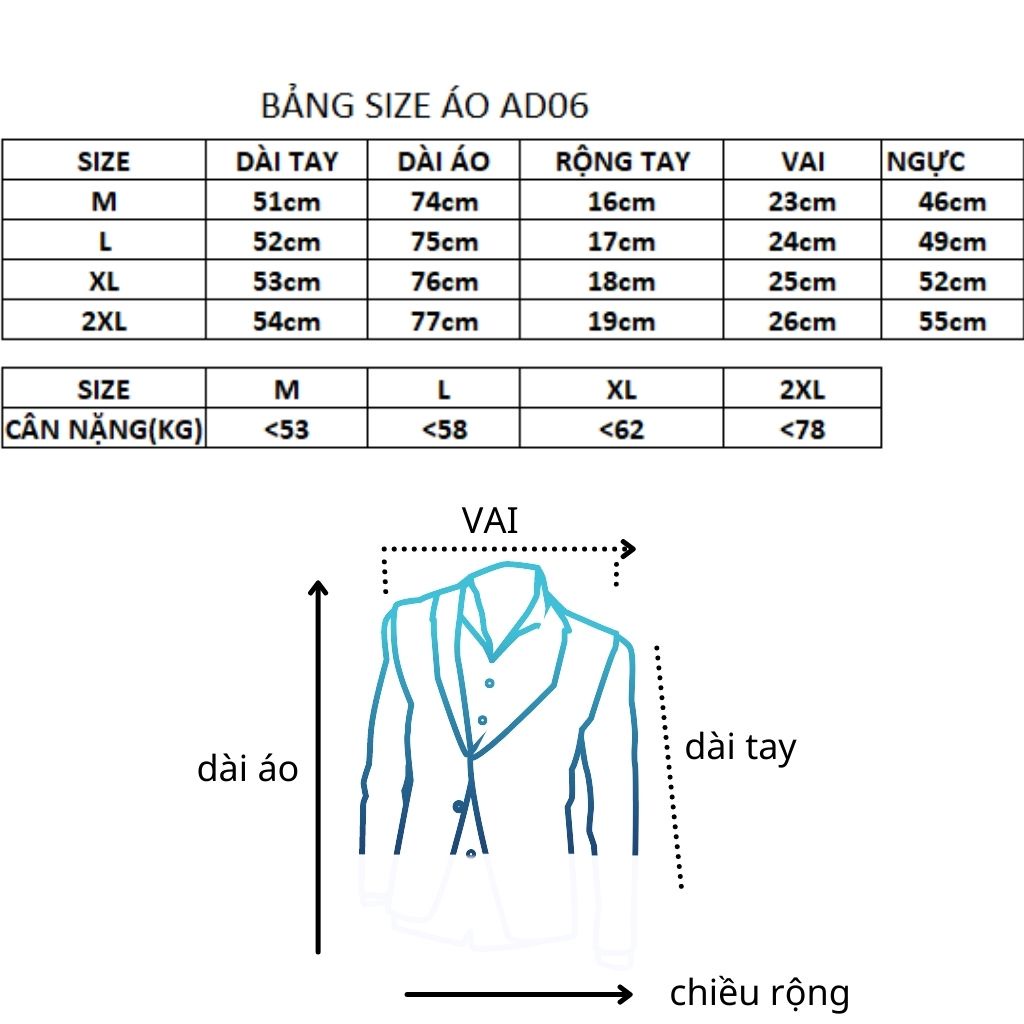 BẢNG SIZE ÁO AD06

| SIZE | DÀI TAY | DÀI ÁO | RỘNG TAY | VAI | NGỰC |
|---|---|---|---|---|---|
| M | 51cm | 74cm | 16cm | 23cm | 46cm |
| L | 52cm | 75cm | 17cm | 24cm | 49cm |
| XL | 53cm | 76cm | 18cm | 25cm | 52cm |
| 2XL | 54cm | 77cm | 19cm | 26cm | 55cm |

| SIZE | M | L | XL | 2XL |
|---|---|---|---|---|
| CÂN NẶNG(KG) | <53 | <58 | <62 | <78 |

VAI

dài áo

dài tay

chiều rộng